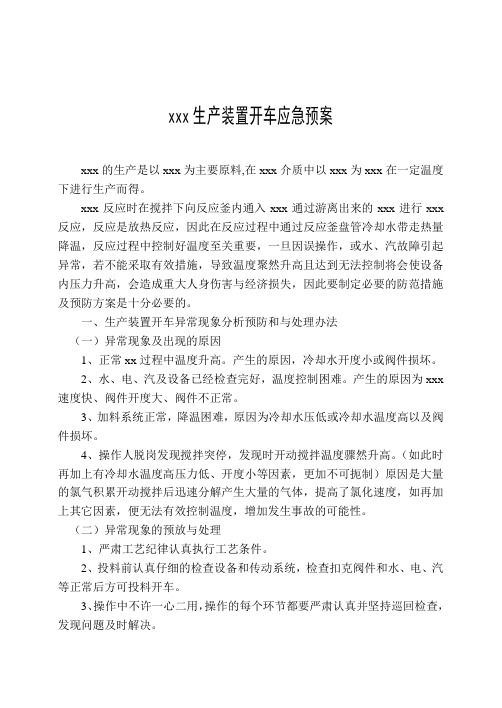 xxx 生产装置开车应急预案

xxx 的生产是以 xxx 为主要原料,在 xxx 介质中以 xxx 为 xxx 在一定温度下进行生产而得。

xxx 反应时在搅拌下向反应釜内通入 xxx 通过游离出来的 xxx 进行 xxx 反应，反应是放热反应，因此在反应过程中通过反应釜盘管冷却水带走热量降温，反应过程中控制好温度至关重要，一旦因误操作，或水、汽故障引起异常，若不能采取有效措施，导致温度聚然升高且达到无法控制将会使设备内压力升高，会造成重大人身伤害与经济损失，因此要制定必要的防范措施及预防方案是十分必要的。

一、生产装置开车异常现象分析预防和与处理办法

（一）异常现象及出现的原因

1、正常 xx 过程中温度升高。产生的原因，冷却水开度小或阀件损坏。

2、水、电、汽及设备已经检查完好，温度控制困难。产生的原因为 xxx 速度快、阀件开度大、阀件不正常。

3、加料系统正常，降温困难，原因为冷却水压低或冷却水温度高以及阀件损坏。

4、操作人脱岗发现搅拌突停，发现时开动搅拌温度骤然升高。（如此时再加上有冷却水温度高压力低、开度小等因素，更加不可扼制）原因是大量的氯气积累开动搅拌后迅速分解产生大量的气体，提高了氯化速度，如再加上其它因素，便无法有效控制温度，增加发生事故的可能性。

（二）异常现象的预放与处理

1、严肃工艺纪律认真执行工艺条件。

2、投料前认真仔细的检查设备和传动系统，检查扣克阀件和水、电、汽等正常后方可投料开车。

3、操作中不许一心二用，操作的每个环节都要严肃认真并坚持巡回检查，发现问题及时解决。